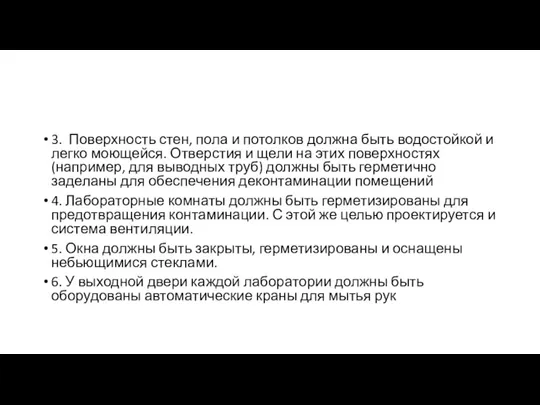 • 3. Поверхность стен, пола и потолков должна быть водостойкой и легко моющейся. Отверстия и щели на этих поверхностях (например, для выводных труб) должны быть герметично заделаны для обеспечения деконтаминации помещений

• 4. Лабораторные комнаты должны быть герметизированы для предотвращения контаминации. С этой же целью проектируется и система вентиляции.

• 5. Окна должны быть закрыты, герметизированы и оснащены небьющимися стеклами.

• 6. У выходной двери каждой лаборатории должны быть оборудованы автоматические краны для мытья рук